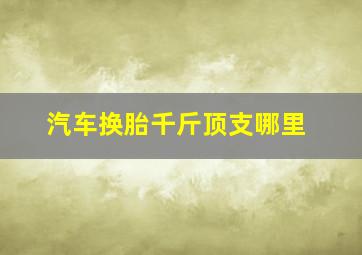 汽车换胎千斤顶支哪里